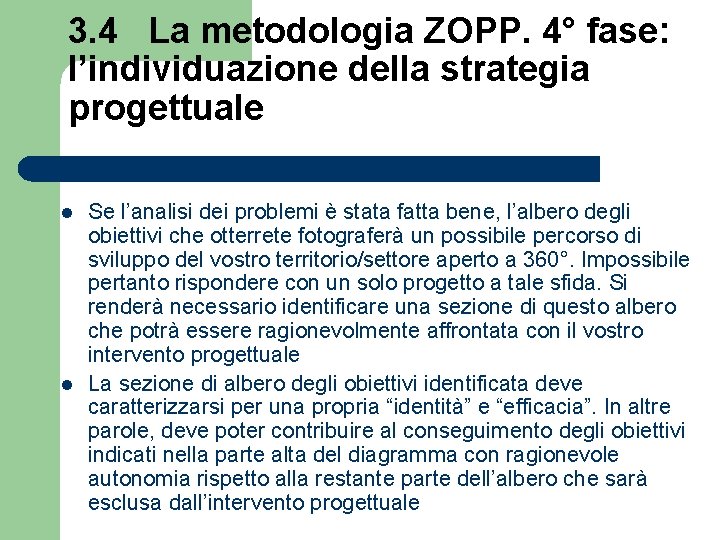 3.4 La metodologia ZOPP. 4° fase: l'individuazione della strategia progettuale

• Se l'analisi dei problemi è stata fatta bene, l'albero degli obiettivi che otterrete fotograferà un possibile percorso di sviluppo del vostro territorio/settore aperto a 360°. Impossibile pertanto rispondere con un solo progetto a tale sfida. Si renderà necessario identificare una sezione di questo albero che potrà essere ragionevolmente affrontata con il vostro intervento progettuale
• La sezione di albero degli obiettivi identificata deve caratterizzarsi per una propria "identità" e "efficacia". In altre parole, deve poter contribuire al conseguimento degli obiettivi indicati nella parte alta del diagramma con ragionevole autonomia rispetto alla restante parte dell'albero che sarà esclusa dall'intervento progettuale